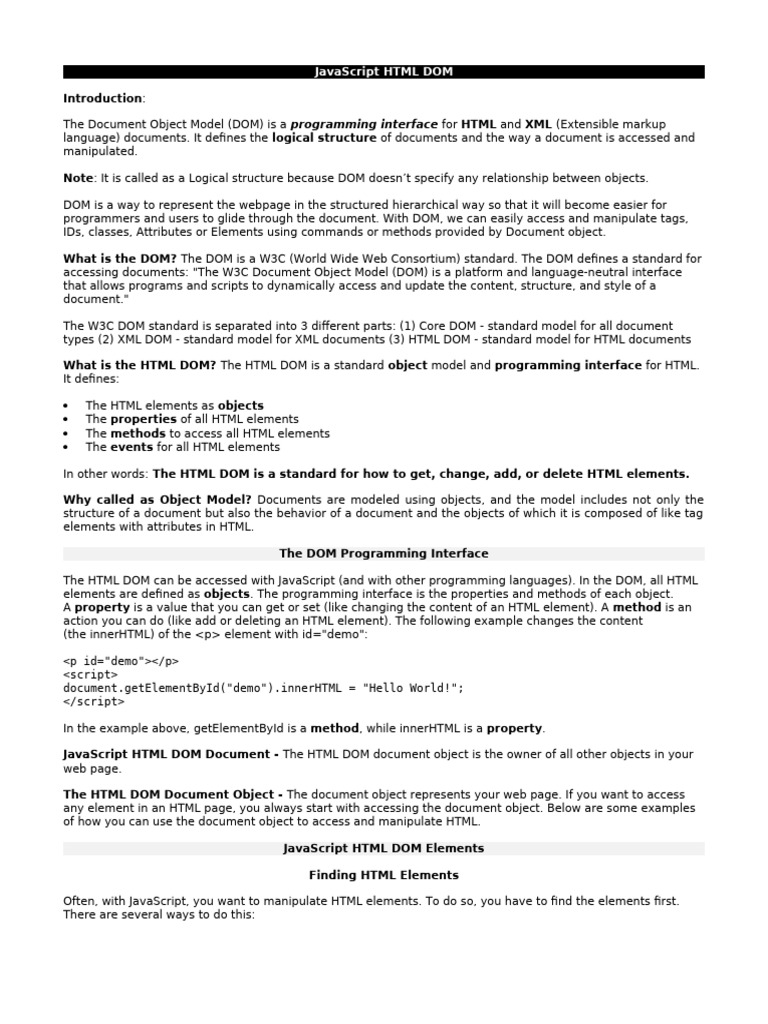 JavaScript HTML DOM

Introduction:

The Document Object Model (DOM) is a programming interface for HTML and XML (Extensible markup language) documents. It defines the logical structure of documents and the way a document is accessed and manipulated.

Note: It is called as a Logical structure because DOM doesn't specify any relationship between objects.

DOM is a way to represent the webpage in the structured hierarchical way so that it will become easier for programmers and users to glide through the document. With DOM, we can easily access and manipulate tags, IDs, classes, Attributes or Elements using commands or methods provided by Document object.

What is the DOM? The DOM is a W3C (World Wide Web Consortium) standard. The DOM defines a standard for accessing documents: "The W3C Document Object Model (DOM) is a platform and language-neutral interface that allows programs and scripts to dynamically access and update the content, structure, and style of a document."

The W3C DOM standard is separated into 3 different parts: (1) Core DOM - standard model for all document types (2) XML DOM - standard model for XML documents (3) HTML DOM - standard model for HTML documents

What is the HTML DOM? The HTML DOM is a standard object model and programming interface for HTML. It defines:

• The HTML elements as objects
• The properties of all HTML elements
• The methods to access all HTML elements
• The events for all HTML elements

In other words: The HTML DOM is a standard for how to get, change, add, or delete HTML elements.

Why called as Object Model? Documents are modeled using objects, and the model includes not only the structure of a document but also the behavior of a document and the objects of which it is composed of like tag elements with attributes in HTML.

The DOM Programming Interface

The HTML DOM can be accessed with JavaScript (and with other programming languages). In the DOM, all HTML elements are defined as objects. The programming interface is the properties and methods of each object.
A property is a value that you can get or set (like changing the content of an HTML element). A method is an action you can do (like add or deleting an HTML element). The following example changes the content (the innerHTML) of the <p> element with id="demo":

<p id="demo"></p>
<script>
document.getElementById("demo").innerHTML = "Hello World!";
</script>

In the example above, getElementById is a method, while innerHTML is a property.

JavaScript HTML DOM Document - The HTML DOM document object is the owner of all other objects in your web page.

The HTML DOM Document Object - The document object represents your web page. If you want to access any element in an HTML page, you always start with accessing the document object. Below are some examples of how you can use the document object to access and manipulate HTML.

JavaScript HTML DOM Elements

Finding HTML Elements

Often, with JavaScript, you want to manipulate HTML elements. To do so, you have to find the elements first. There are several ways to do this: